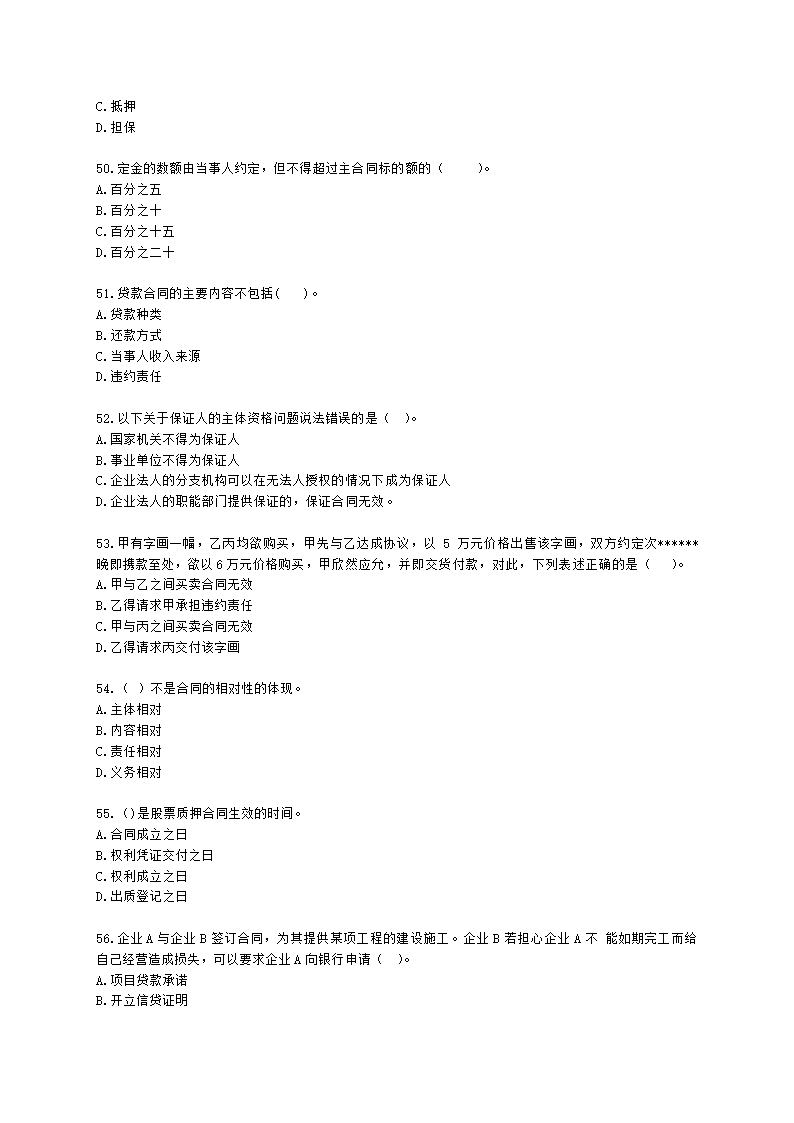 C.抵押
D.担保

50.定金的数额由当事人约定，但不得超过主合同标的额的（　　）。
A.百分之五
B.百分之十
C.百分之十五
D.百分之二十

51.贷款合同的主要内容不包括(　　)。
A.贷款种类
B.还款方式
C.当事人收入来源
D.违约责任

52.以下关于保证人的主体资格问题说法错误的是（　）。
A.国家机关不得为保证人
B.事业单位不得为保证人
C.企业法人的分支机构可以在无法人授权的情况下成为保证人
D.企业法人的职能部门提供保证的，保证合同无效。

53.甲有字画一幅，乙丙均欲购买，甲先与乙达成协议，以 5 万元价格出售该字画，双方约定次******晚即携款至处，欲以 6 万元价格购买，甲欣然应允，并即交货付款，对此，下列表述正确的是（　　）。
A.甲与乙之间买卖合同无效
B.乙得请求甲承担违约责任
C.甲与丙之间买卖合同无效
D.乙得请求丙交付该字画

54.（　）不是合同的相对性的体现。
A.主体相对
B.内容相对
C.责任相对
D.义务相对

55.()是股票质押合同生效的时间。
A.合同成立之日
B.权利凭证交付之日
C.权利成立之日
D.出质登记之日

56.企业 A 与企业 B 签订合同，为其提供某项工程的建设施工。企业 B 若担心企业 A 不 能如期完工而给自己经营造成损失，可以要求企业 A 向银行申请（　）。
A.项目贷款承诺
B.开立信贷证明